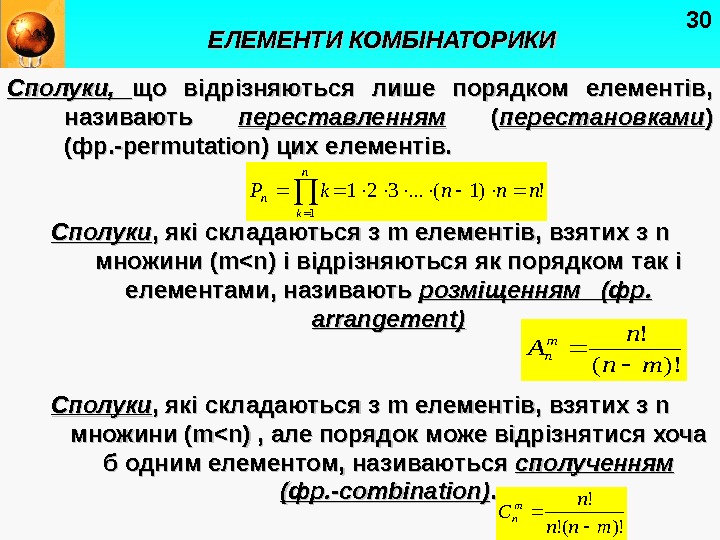 30

ЕЛЕМЕНТИ КОМБІНАТОРИКИ

Сполуки, що відрізняються лише порядком елементів, називають переставленням (перестановками) (фр.-permutation) цих елементів.

$P_n = \prod_{k=1}^{n} k = 1 \cdot 2 \cdot 3 \cdot ... \cdot (n-1) \cdot n = n!$

Сполуки, які складаються з m елементів, взятих з n множини (m<n) і відрізняються як порядком так і елементами, називають розміщенням (фр. arrangement)

$A_n^m = \frac{n!}{(n-m)!}$

Сполуки, які складаються з m елементів, взятих з n множини (m<n) , але порядок може відрізнятися хоча б одним елементом, називаються сполученням (фр.-combination).

$C_n^m = \frac{n!}{n!(n-m)!}$